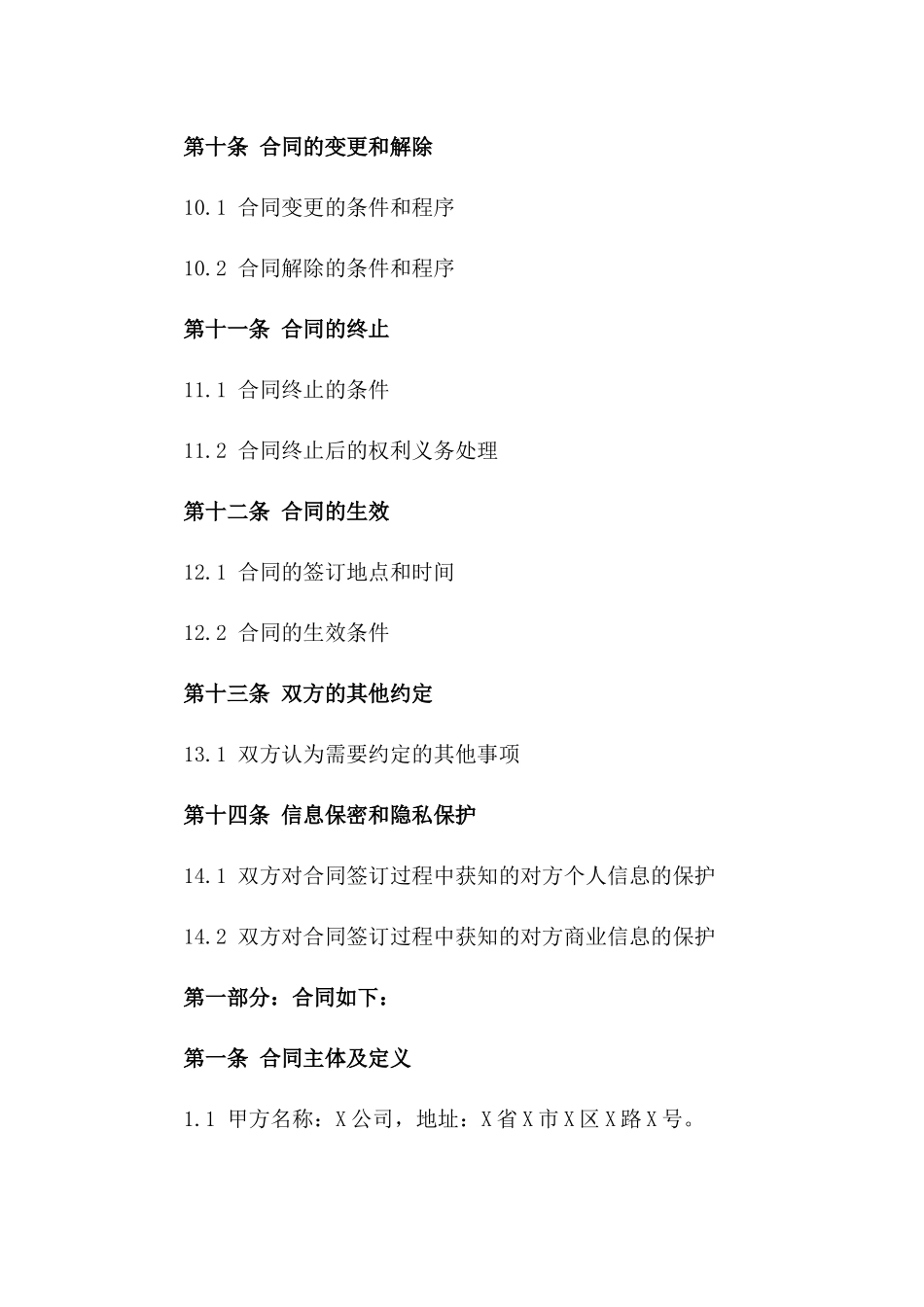 第十条 合同的变更和解除

10.1 合同变更的条件和程序

10.2 合同解除的条件和程序

第十一条 合同的终止

11.1 合同终止的条件

11.2 合同终止后的权利义务处理

第十二条 合同的生效

12.1 合同的签订地点和时间

12.2 合同的生效条件

第十三条 双方的其他约定

13.1 双方认为需要约定的其他事项

第十四条 信息保密和隐私保护

14.1 双方对合同签订过程中获知的对方个人信息的保护

14.2 双方对合同签订过程中获知的对方商业信息的保护

第一部分：合同如下：

第一条 合同主体及定义

1.1 甲方名称：X公司，地址：X省X市X区X路X号。